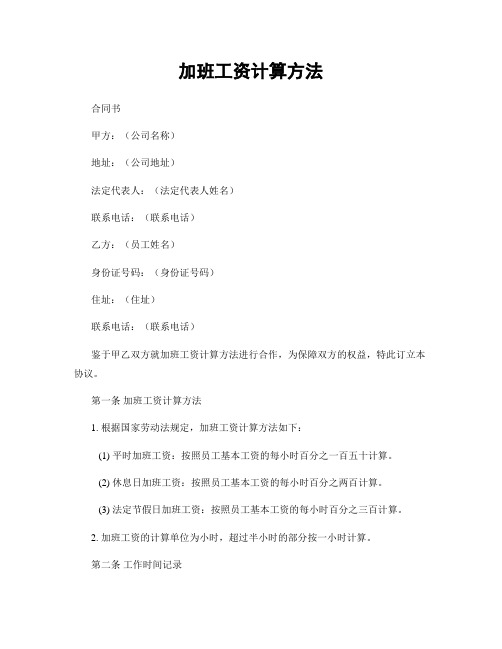 加班工资计算方法

合同书

甲方：（公司名称）

地址：（公司地址）

法定代表人：（法定代表人姓名）

联系电话：（联系电话）

乙方：（员工姓名）

身份证号码：（身份证号码）

住址：（住址）

联系电话：（联系电话）

鉴于甲乙双方就加班工资计算方法进行合作，为保障双方的权益，特此订立本协议。

第一条 加班工资计算方法

1. 根据国家劳动法规定，加班工资计算方法如下：

(1) 平时加班工资：按照员工基本工资的每小时百分之一百五十计算。

(2) 休息日加班工资：按照员工基本工资的每小时百分之两百计算。

(3) 法定节假日加班工资：按照员工基本工资的每小时百分之三百计算。

2. 加班工资的计算单位为小时，超过半小时的部分按一小时计算。

第二条 工作时间记录